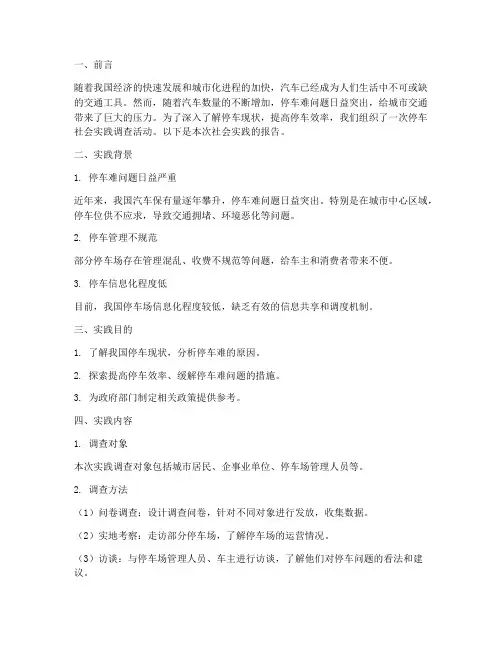 一、前言

随着我国经济的快速发展和城市化进程的加快，汽车已经成为人们生活中不可或缺的交通工具。然而，随着汽车数量的不断增加，停车难问题日益突出，给城市交通带来了巨大的压力。为了深入了解停车现状，提高停车效率，我们组织了一次停车社会实践调查活动。以下是本次社会实践的报告。

二、实践背景

1. 停车难问题日益严重

近年来，我国汽车保有量逐年攀升，停车难问题日益突出。特别是在城市中心区域，停车位供不应求，导致交通拥堵、环境恶化等问题。

2. 停车管理不规范

部分停车场存在管理混乱、收费不规范等问题，给车主和消费者带来不便。

3. 停车信息化程度低

目前，我国停车场信息化程度较低，缺乏有效的信息共享和调度机制。

三、实践目的

1. 了解我国停车现状，分析停车难的原因。

2. 探索提高停车效率、缓解停车难问题的措施。

3. 为政府部门制定相关政策提供参考。

四、实践内容

1. 调查对象

本次实践调查对象包括城市居民、企事业单位、停车场管理人员等。

2. 调查方法

（1）问卷调查：设计调查问卷，针对不同对象进行发放，收集数据。

（2）实地考察：走访部分停车场，了解停车场的运营情况。

（3）访谈：与停车场管理人员、车主进行访谈，了解他们对停车问题的看法和建议。